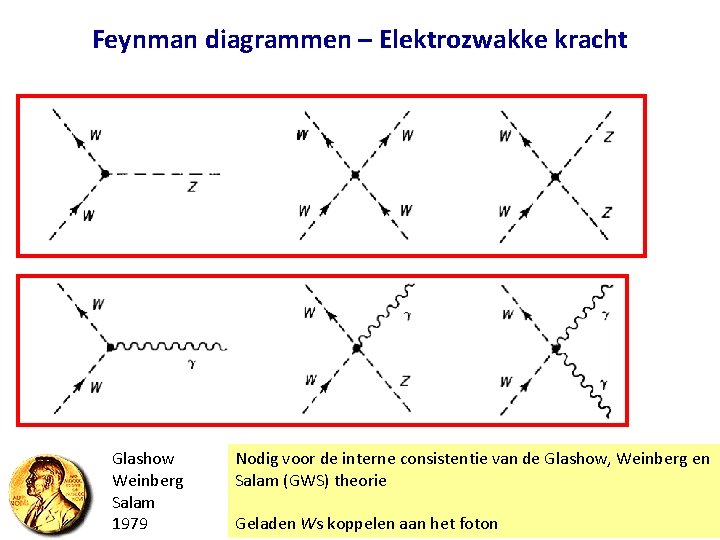 Feynman diagrammen – Elektrozwakke kracht

W
W
Z

W
W
W
W

W
Z
W
Z

W
W
$\gamma$

W
$\gamma$
W
Z

W
$\gamma$
W
$\gamma$

Glashow
Weinberg
Salam
1979

Nodig voor de interne consistentie van de Glashow, Weinberg en Salam (GWS) theorie

Geladen Ws koppelen aan het foton